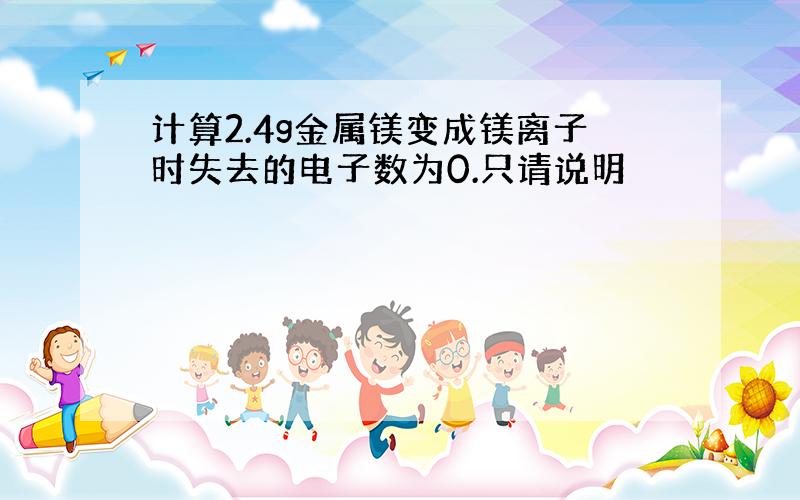 计算2.4g金属镁变成镁离子时失去的电子数为0.只请说明